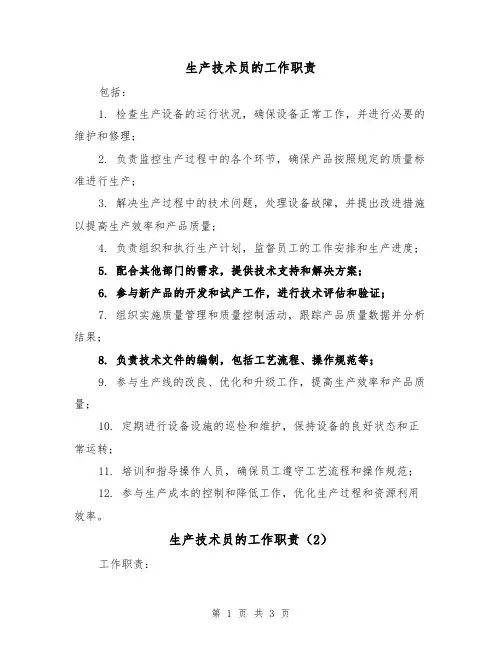 生产技术员的工作职责

包括：

1. 检查生产设备的运行状况，确保设备正常工作，并进行必要的维护和修理；

2. 负责监控生产过程中的各个环节，确保产品按照规定的质量标准进行生产；

3. 解决生产过程中的技术问题，处理设备故障，并提出改进措施以提高生产效率和产品质量；

4. 负责组织和执行生产计划，监督员工的工作安排和生产进度；

5. 配合其他部门的需求，提供技术支持和解决方案；

6. 参与新产品的开发和试产工作，进行技术评估和验证；

7. 组织实施质量管理和质量控制活动，跟踪产品质量数据并分析结果；

8. 负责技术文件的编制，包括工艺流程、操作规范等；

9. 参与生产线的改良、优化和升级工作，提高生产效率和产品质量；

10. 定期进行设备设施的巡检和维护，保持设备的良好状态和正常运转；

11. 培训和指导操作人员，确保员工遵守工艺流程和操作规范；

12. 参与生产成本的控制和降低工作，优化生产过程和资源利用效率。

生产技术员的工作职责（2）

工作职责：

第 1 页 共 3 页